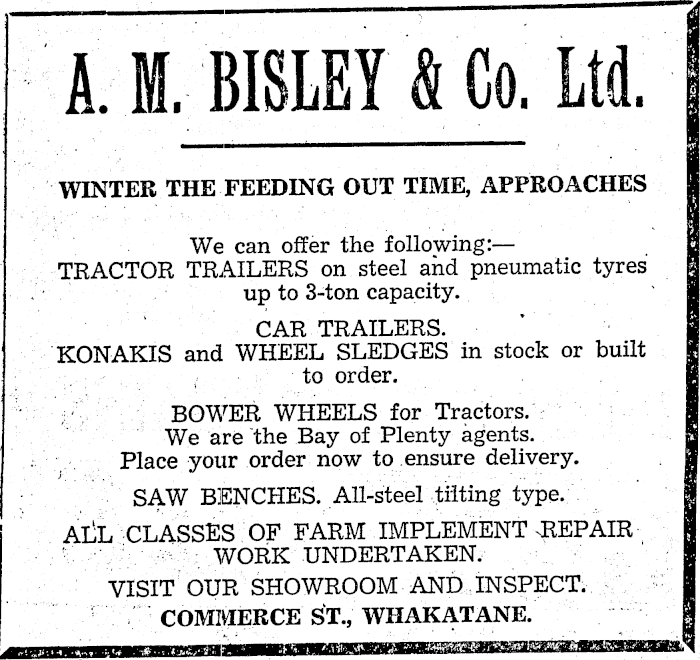 A. M. BISLEY & Co. Ltd.

WINTER THE FEEDING OUT TIME, APPROACHES

We can offer the following:—
TRACTOR TRAILERS on steel and pneumatic tyres up to 3-ton capacity.

CAR TRAILERS.
KONAKIS and WHEEL SLEDGES in stock or built to order.

BOWER WHEELS for Tractors.
We are the Bay of Plenty agents.
Place your order now to ensure delivery.

SAW BENCHES. All-steel tilting type.

ALL CLASSES OF FARM IMPLEMENT REPAIR WORK UNDERTAKEN.

VISIT OUR SHOWROOM AND INSPECT.
COMMERCE ST., WHAKATANE.